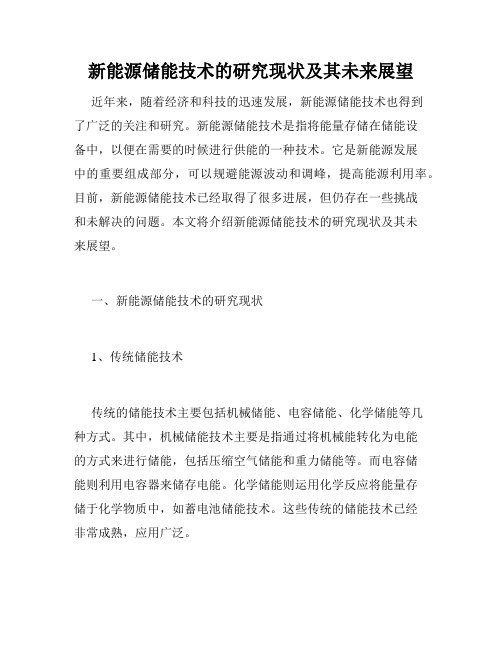 新能源储能技术的研究现状及其未来展望

近年来，随着经济和科技的迅速发展，新能源储能技术也得到了广泛的关注和研究。新能源储能技术是指将能量存储在储能设备中，以便在需要的时候进行供能的一种技术。它是新能源发展中的重要组成部分，可以规避能源波动和调峰，提高能源利用率。目前，新能源储能技术已经取得了很多进展，但仍存在一些挑战和未解决的问题。本文将介绍新能源储能技术的研究现状及其未来展望。

一、新能源储能技术的研究现状

1、传统储能技术

传统的储能技术主要包括机械储能、电容储能、化学储能等几种方式。其中，机械储能技术主要是指通过将机械能转化为电能的方式来进行储能，包括压缩空气储能和重力储能等。而电容储能则利用电容器来储存电能。化学储能则运用化学反应将能量存储于化学物质中，如蓄电池储能技术。这些传统的储能技术已经非常成熟，应用广泛。